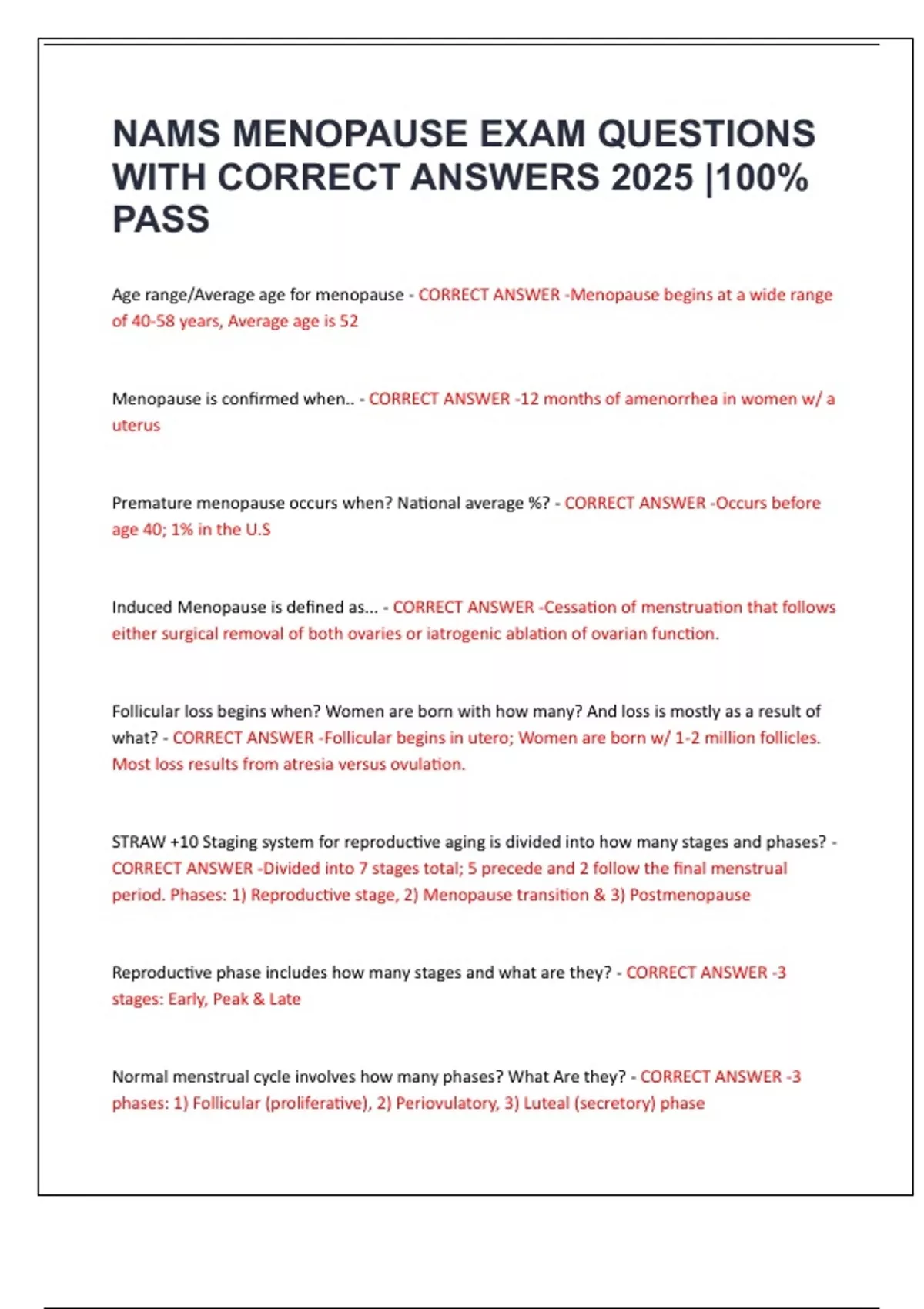 NAMS MENOPAUSE EXAM QUESTIONS WITH CORRECT ANSWERS 2025 |100% PASS

Age range/Average age for menopause - CORRECT ANSWER -Menopause begins at a wide range of 40-58 years, Average age is 52

Menopause is confirmed when.. - CORRECT ANSWER -12 months of amenorrhea in women w/ a uterus

Premature menopause occurs when? National average %? - CORRECT ANSWER -Occurs before age 40; 1% in the U.S

Induced Menopause is defined as... - CORRECT ANSWER -Cessation of menstruation that follows either surgical removal of both ovaries or iatrogenic ablation of ovarian function.

Follicular loss begins when? Women are born with how many? And loss is mostly as a result of what? - CORRECT ANSWER -Follicular begins in utero; Women are born w/ 1-2 million follicles. Most loss results from atresia versus ovulation.

STRAW +10 Staging system for reproductive aging is divided into how many stages and phases? - CORRECT ANSWER -Divided into 7 stages total; 5 precede and 2 follow the final menstrual period. Phases: 1) Reproductive stage, 2) Menopause transition & 3) Postmenopause

Reproductive phase includes how many stages and what are they? - CORRECT ANSWER -3 stages: Early, Peak & Late

Normal menstrual cycle involves how many phases? What Are they? - CORRECT ANSWER -3 phases: 1) Follicular (proliferative), 2) Periovulatory, 3) Luteal (secretory) phase